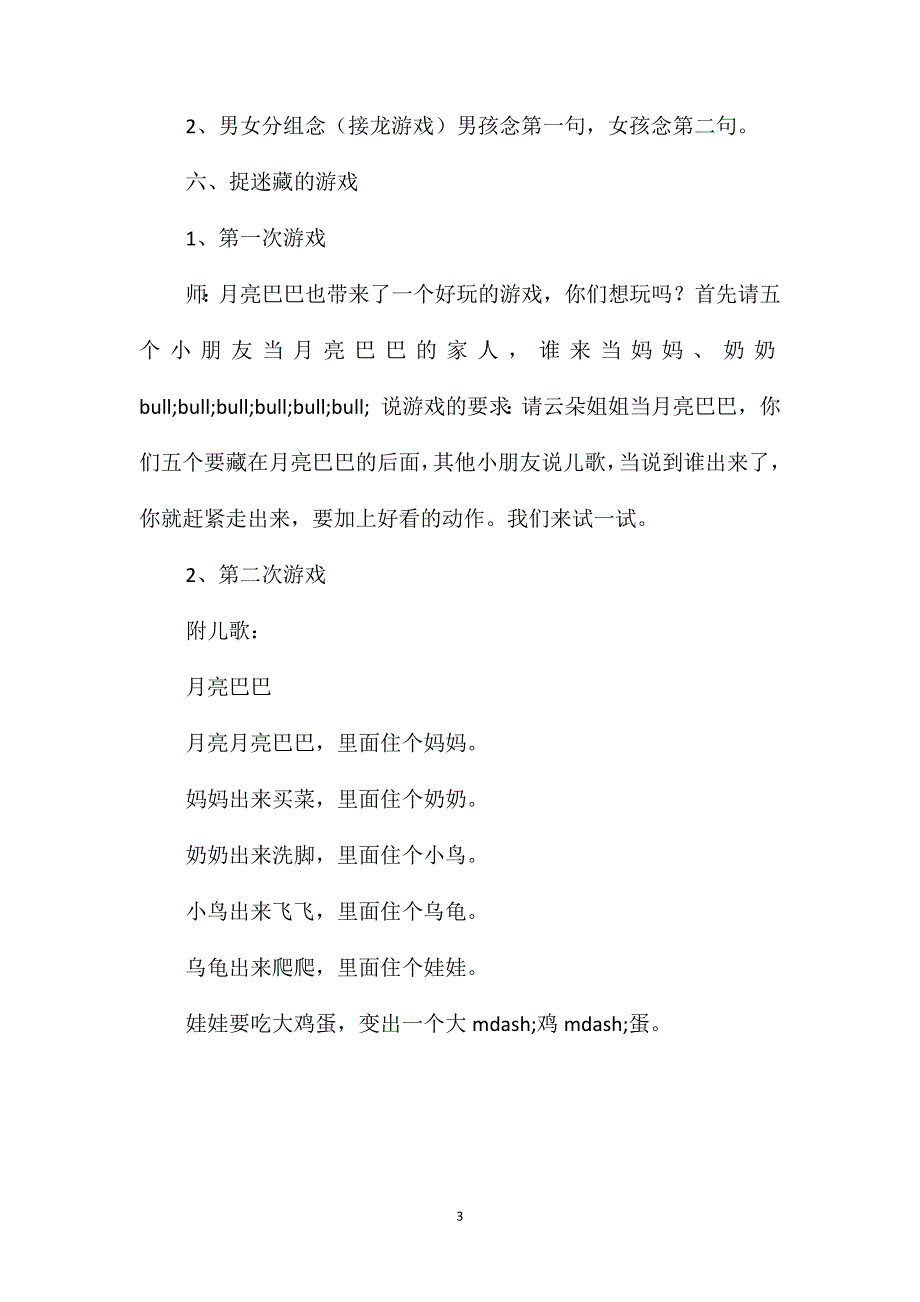 2、男女分组念（接龙游戏）男孩念第一句，女孩念第二句。

六、捉迷藏的游戏

1、第一次游戏

师：月亮巴巴也带来了一个好玩的游戏，你们想玩吗？首先请五个小朋友当月亮巴巴的家人，谁来当妈妈、奶奶bull;bull;bull;bull;bull;bull; 说游戏的要求：请云朵姐姐当月亮巴巴，你们五个要藏在月亮巴巴的后面，其他小朋友说儿歌，当说到谁出来了，你就赶紧走出来，要加上好看的动作。我们来试一试。

2、第二次游戏

附儿歌：

月亮巴巴

月亮月亮巴巴，里面住个妈妈。

妈妈出来买菜，里面住个奶奶。

奶奶出来洗脚，里面住个小鸟。

小鸟出来飞飞，里面住个乌龟。

乌龟出来爬爬，里面住个娃娃。

娃娃要吃大鸡蛋，变出一个大 mdash;鸡 mdash;蛋。

3